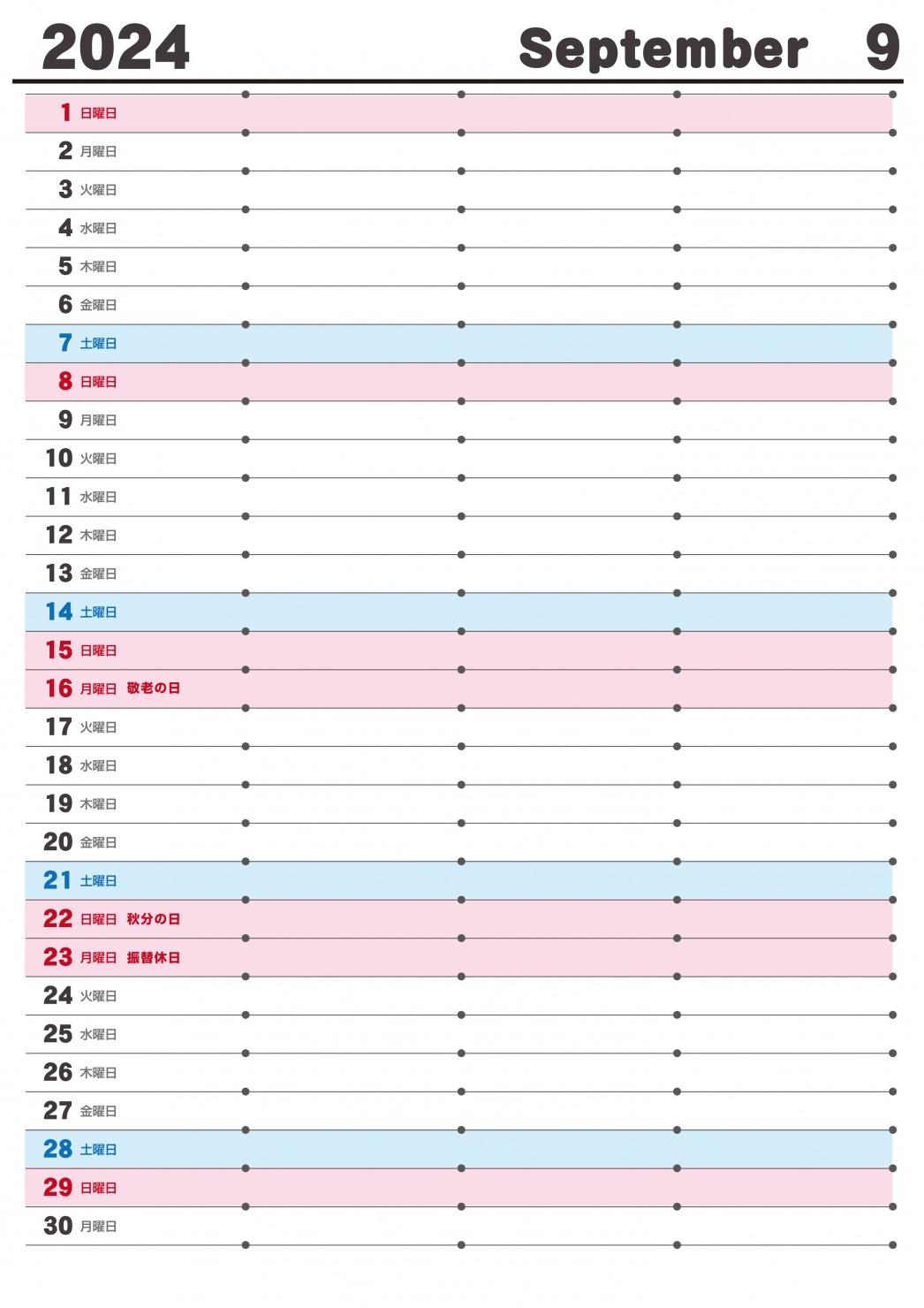 2024 September 9

1 日曜日
2 月曜日
3 火曜日
4 水曜日
5 木曜日
6 金曜日
7 土曜日
8 日曜日
9 月曜日
10 火曜日
11 水曜日
12 木曜日
13 金曜日
14 土曜日
15 日曜日
16 月曜日 敬老の日
17 火曜日
18 水曜日
19 木曜日
20 金曜日
21 土曜日
22 日曜日 秋分の日
23 月曜日 振替休日
24 火曜日
25 水曜日
26 木曜日
27 金曜日
28 土曜日
29 日曜日
30 月曜日